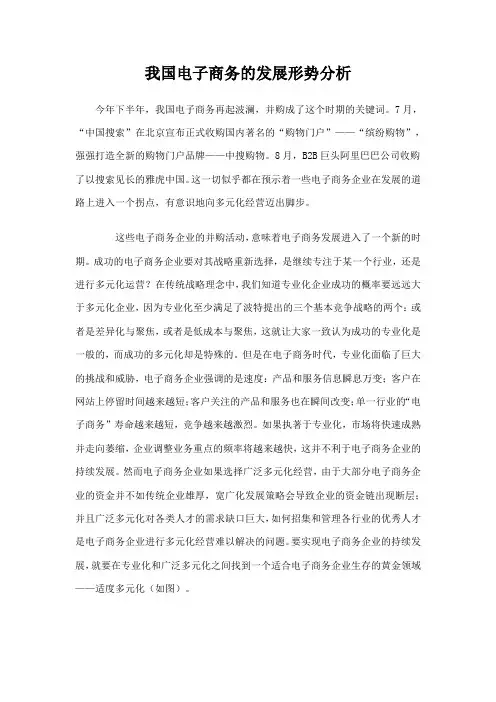 我国电子商务的发展形势分析

今年下半年，我国电子商务再起波澜，并购成了这个时期的关键词。7月，“中国搜索”在北京宣布正式收购国内著名的“购物门户”——“缤纷购物”，强强打造全新的购物门户品牌——中搜购物。8月，B2B巨头阿里巴巴公司收购了以搜索见长的雅虎中国。这一切似乎都在预示着一些电子商务企业在发展的道路上进入一个拐点，有意识地向多元化经营迈出脚步。

这些电子商务企业的并购活动，意味着电子商务发展进入了一个新的时期。成功的电子商务企业要对其战略重新选择，是继续专注于某一个行业，还是进行多元化运营？在传统战略理念中，我们知道专业化企业成功的概率要远远大于多元化企业，因为专业化至少满足了波特提出的三个基本竞争战略的两个：或者是差异化与聚焦，或者是低成本与聚焦，这就让大家一致认为成功的专业化是一般的，而成功的多元化却是特殊的。但是在电子商务时代，专业化面临了巨大的挑战和威胁，电子商务企业强调的是速度：产品和服务信息瞬息万变；客户在网站上停留时间越来越短；客户关注的产品和服务也在瞬间改变；单一行业的“电子商务”寿命越来越短，竞争越来越激烈。如果执著于专业化，市场将快速成熟并走向萎缩，企业调整业务重点的频率将越来越快，这并不利于电子商务企业的持续发展。然而电子商务企业如果选择广泛多元化经营，由于大部分电子商务企业的资金并不如传统企业雄厚，宽广化发展策略会导致企业的资金链出现断层；并且广泛多元化对各类人才的需求缺口巨大，如何招集和管理各行业的优秀人才是电子商务企业进行多元化经营难以解决的问题。要实现电子商务企业的持续发展，就要在专业化和广泛多元化之间找到一个适合电子商务企业生存的黄金领域——适度多元化（如图）。